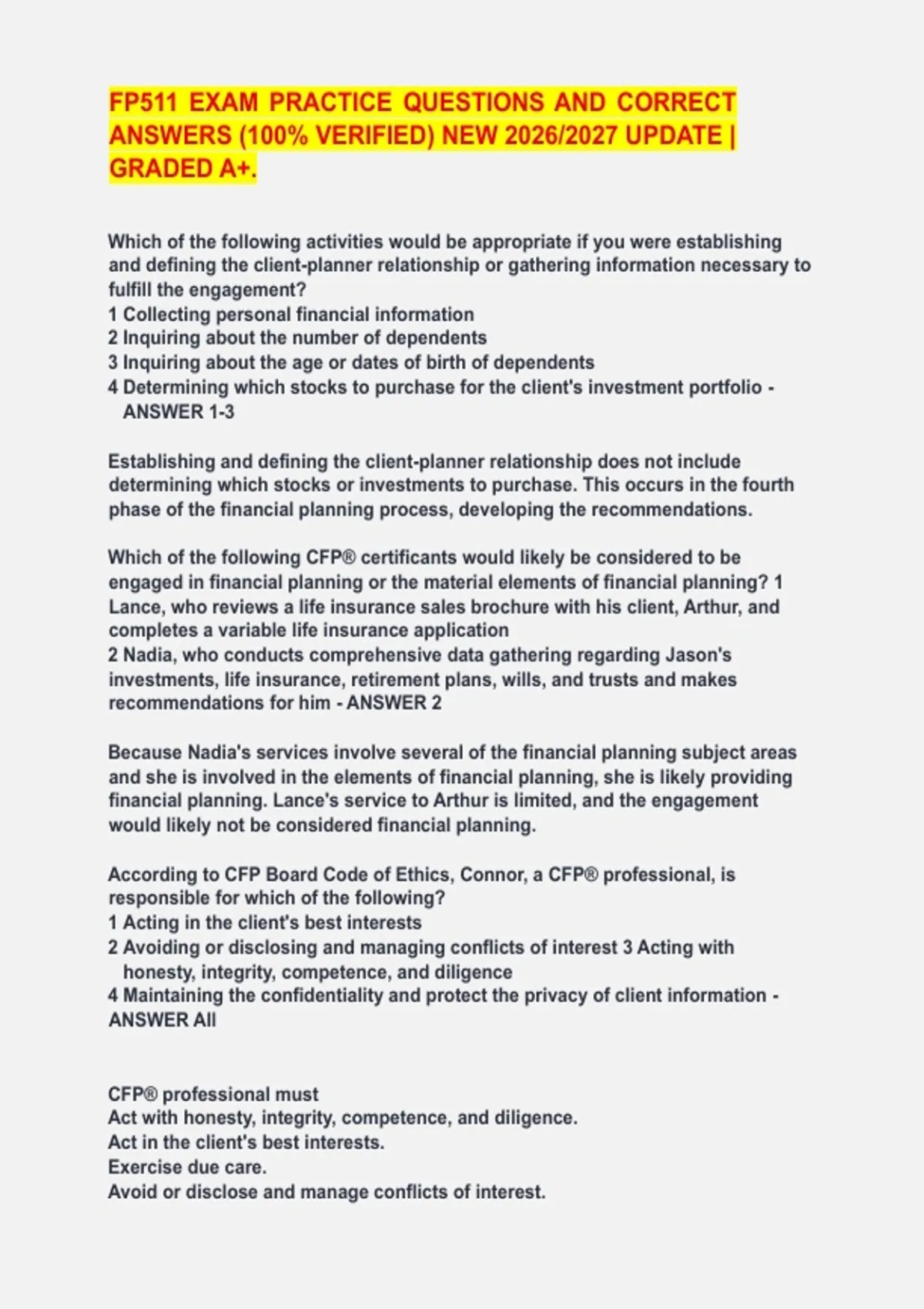 FP511 EXAM PRACTICE QUESTIONS AND CORRECT ANSWERS (100% VERIFIED) NEW 2026/2027 UPDATE | GRADED A+.

Which of the following activities would be appropriate if you were establishing and defining the client-planner relationship or gathering information necessary to fulfill the engagement?
1 Collecting personal financial information
2 Inquiring about the number of dependents
3 Inquiring about the age or dates of birth of dependents
4 Determining which stocks to purchase for the client's investment portfolio - ANSWER 1-3

Establishing and defining the client-planner relationship does not include determining which stocks or investments to purchase. This occurs in the fourth phase of the financial planning process, developing the recommendations.

Which of the following CFP® certificants would likely be considered to be engaged in financial planning or the material elements of financial planning? 1 Lance, who reviews a life insurance sales brochure with his client, Arthur, and completes a variable life insurance application
2 Nadia, who conducts comprehensive data gathering regarding Jason's investments, life insurance, retirement plans, wills, and trusts and makes recommendations for him - ANSWER 2

Because Nadia's services involve several of the financial planning subject areas and she is involved in the elements of financial planning, she is likely providing financial planning. Lance's service to Arthur is limited, and the engagement would likely not be considered financial planning.

According to CFP Board Code of Ethics, Connor, a CFP® professional, is responsible for which of the following?
1 Acting in the client's best interests
2 Avoiding or disclosing and managing conflicts of interest 3 Acting with honesty, integrity, competence, and diligence
4 Maintaining the confidentiality and protect the privacy of client information - ANSWER All

CFP® professional must
Act with honesty, integrity, competence, and diligence.
Act in the client's best interests.
Exercise due care.
Avoid or disclose and manage conflicts of interest.